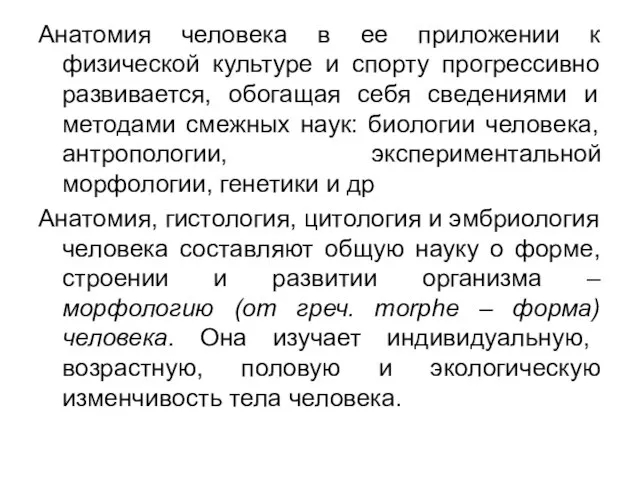 Анатомия человека в ее приложении к физической культуре и спорту прогрессивно развивается, обогащая себя сведениями и методами смежных наук: биологии человека, антропологии, экспериментальной морфологии, генетики и др

Анатомия, гистология, цитология и эмбриология человека составляют общую науку о форме, строении и развитии организма – морфологию (от греч. morphe – форма) человека. Она изучает индивидуальную, возрастную, половую и экологическую изменчивость тела человека.